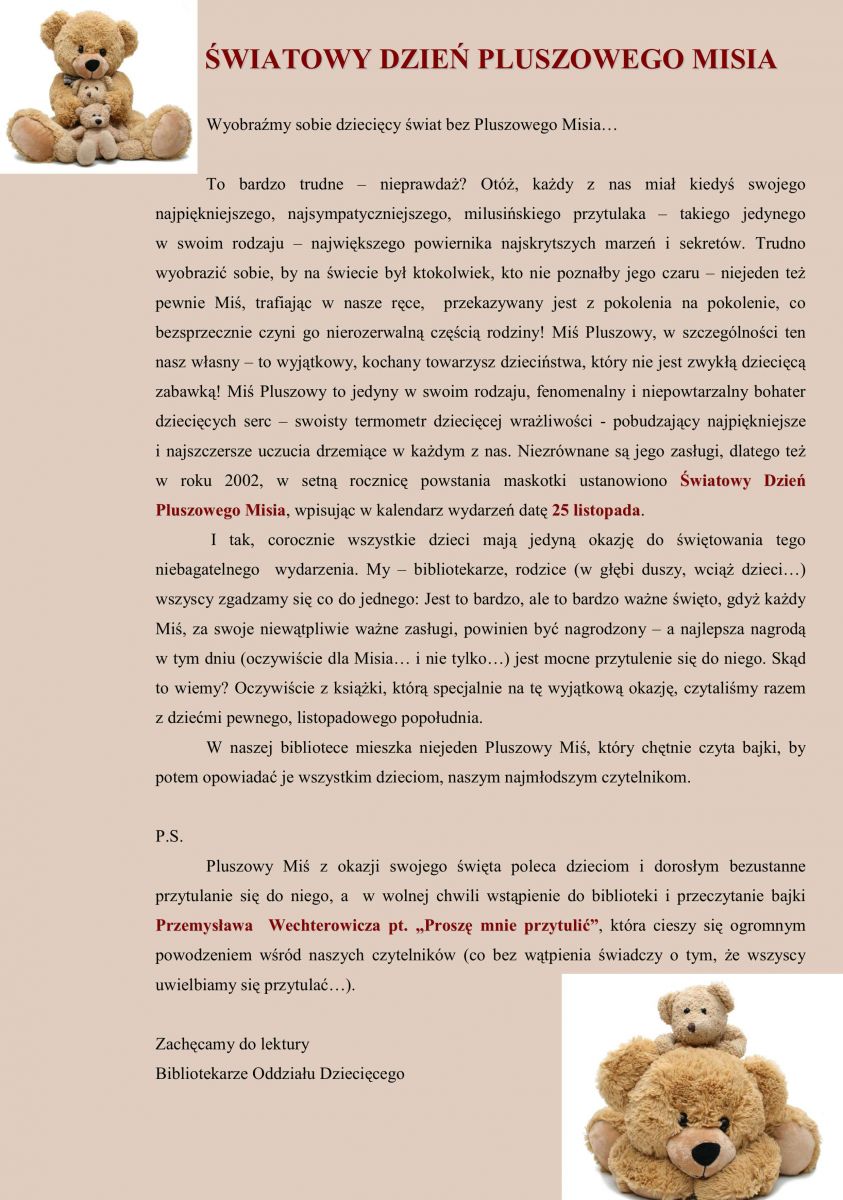 ŚWIATOWY DZIEŃ PLUSZOWEGO MISIA

Wyobraźmy sobie dziecięcy świat bez Pluszowego Misia…

To bardzo trudne – nieprawdaż? Otóż, każdy z nas miał kiedyś swojego najpiękniejszego, najsympatyczniejszego, milusińskiego przytulaka – takiego jedynego w swoim rodzaju – największego powiernika najskrytszych marzeń i sekretów. Trudno wyobrazić sobie, by na świecie był ktokolwiek, kto nie poznałby jego czaru – niejeden też pewnie Miś, trafiając w nasze ręce, przekazywany jest z pokolenia na pokolenie, co bezsprzecznie czyni go nierozerwalną częścią rodziny! Miś Pluszowy, w szczególności ten nasz własny – to wyjątkowy, kochany towarzysz dzieciństwa, który nie jest zwykłą dziecięcą zabawką! Miś Pluszowy to jedyny w swoim rodzaju, fenomenalny i niepowtarzalny bohater dziecięcych serc – swoisty termometr dziecięcej wrażliwości - pobudzający najpiękniejsze i najszczersze uczucia drzemiące w każdym z nas. Niezrównane są jego zasługi, dlatego też w roku 2002, w setną rocznicę powstania maskotki ustanowiono Światowy Dzień Pluszowego Misia, wpisując w kalendarz wydarzeń datę 25 listopada.

I tak, corocznie wszystkie dzieci mają jedyną okazję do świętowania tego niebagatelnego wydarzenia. My – bibliotekarze, rodzice (w głębi duszy, wciąż dzieci…) wszyscy zgadzamy się co do jednego: Jest to bardzo, ale to bardzo ważne święto, gdyż każdy Miś, za swoje niewątpliwie ważne zasługi, powinien być nagrodzony – a najlepsza nagrodą w tym dniu (oczywiście dla Misia… i nie tylko…) jest mocne przytulenie się do niego. Skąd to wiemy? Oczywiście z książki, którą specjalnie na tę wyjątkową okazję, czytaliśmy razem z dziećmi pewnego, listopadowego popołudnia.

W naszej bibliotece mieszka niejeden Pluszowy Miś, który chętnie czyta bajki, by potem opowiadać je wszystkim dzieciom, naszym najmłodszym czytelnikom.

P.S.

Pluszowy Miś z okazji swojego święta poleca dzieciom i dorosłym bezustanne przytulanie się do niego, a w wolnej chwili wstąpienie do biblioteki i przeczytanie bajki Przemysława Wechterowicza pt. „Proszę mnie przytulić”, która cieszy się ogromnym powodzeniem wśród naszych czytelników (co bez wątpienia świadczy o tym, że wszyscy uwielbiamy się przytulać…).

Zachęcamy do lektury
Bibliotekarze Oddziału Dziecięcego